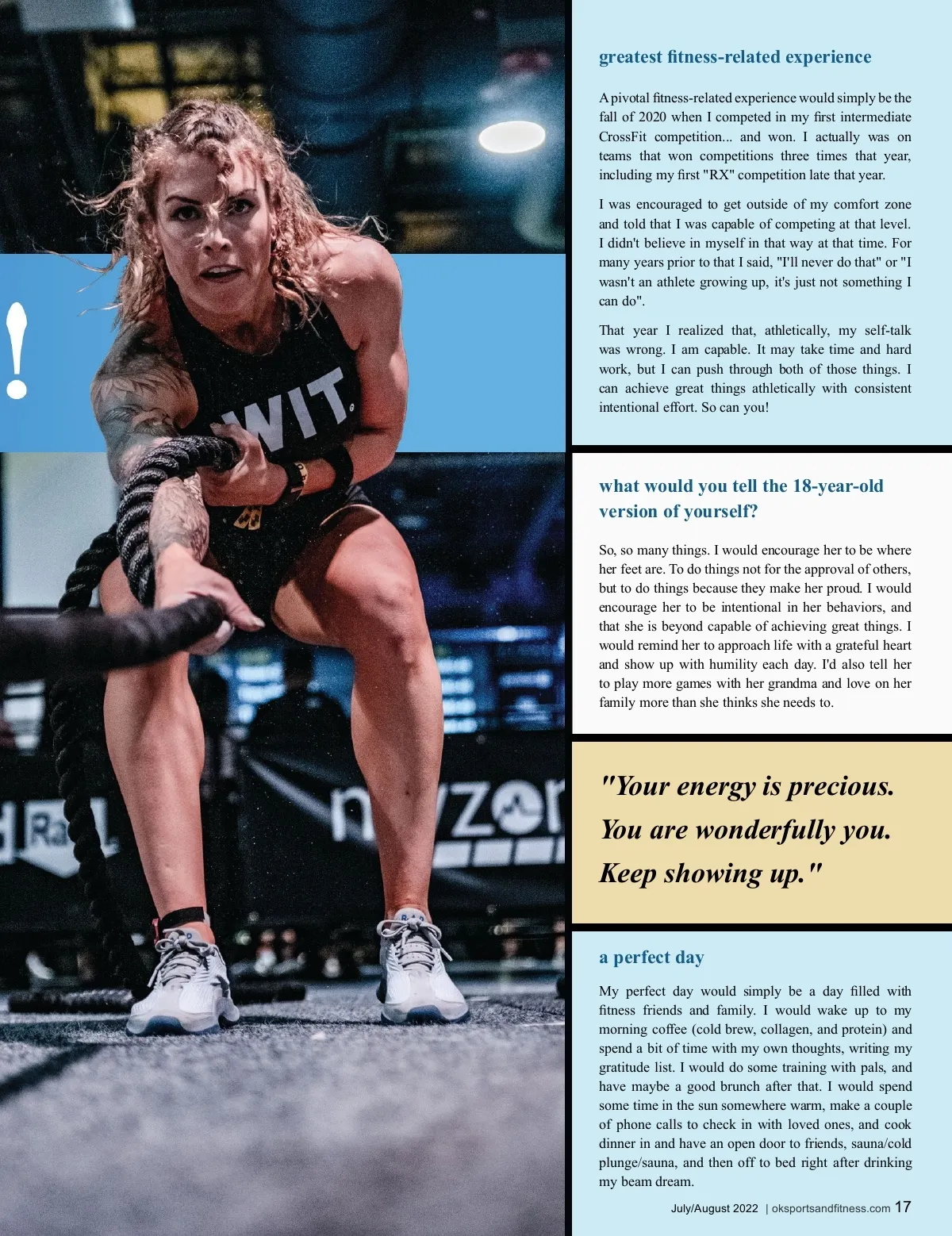 !

WIT

greatest fitness-related experience

A pivotal fitness-related experience would simply be the fall of 2020 when I competed in my first intermediate CrossFit competition... and won. I actually was on teams that won competitions three times that year, including my first "RX" competition late that year.

I was encouraged to get outside of my comfort zone and told that I was capable of competing at that level. I didn't believe in myself in that way at that time. For many years prior to that I said, "I'll never do that" or "I wasn't an athlete growing up, it's just not something I can do".

That year I realized that, athletically, my self-talk was wrong. I am capable. It may take time and hard work, but I can push through both of those things. I can achieve great things athletically with consistent intentional effort. So can you!

what would you tell the 18-year-old version of yourself?

So, so many things. I would encourage her to be where her feet are. To do things not for the approval of others, but to do things because they make her proud. I would encourage her to be intentional in her behaviors, and that she is beyond capable of achieving great things. I would remind her to approach life with a grateful heart and show up with humility each day. I'd also tell her to play more games with her grandma and love on her family more than she thinks she needs to.

"Your energy is precious. You are wonderfully you. Keep showing up."

a perfect day

My perfect day would simply be a day filled with fitness friends and family. I would wake up to my morning coffee (cold brew, collagen, and protein) and spend a bit of time with my own thoughts, writing my gratitude list. I would do some training with pals, and have maybe a good brunch after that. I would spend some time in the sun somewhere warm, make a couple of phone calls to check in with loved ones, and cook dinner in and have an open door to friends, sauna/cold plunge/sauna, and then off to bed right after drinking my beam dream.

July/August 2022 | oksportsandfitness.com 17